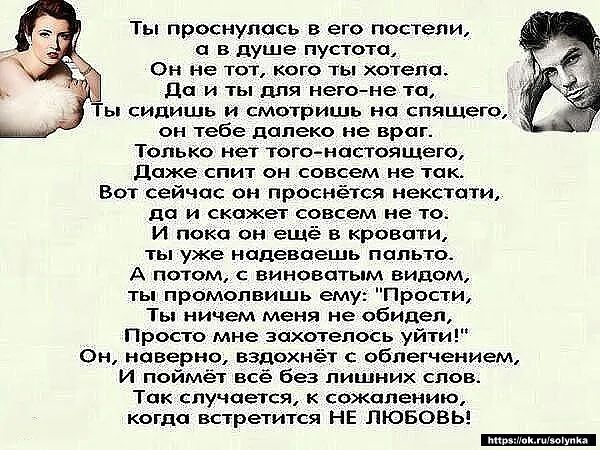 Ты проснулась в его постели,
а в душе пустота,
Он не тот, кого ты хотела.
Да и ты для него-не та,
Ты сидишь и смотришь на спящего,
он тебе далеко не враг.
Только нет того-настоящего,
Даже спит он совсем не так.
Вот сейчас он проснётся некстати,
да и скажет совсем не то.
И пока он ещё в кровати,
ты уже надеваешь пальто.
А потом, с виноватым видом,
ты промолвишь ему: "Прости,
Ты ничем меня не обидел,
Просто мне захотелось уйти!"
Он, наверно, вздохнёт с облегчением,
И поймёт всё без лишних слов.
Так случается, к сожалению,
когда встретится НЕ ЛЮБОВЬ!

https://ok.ru/solynka